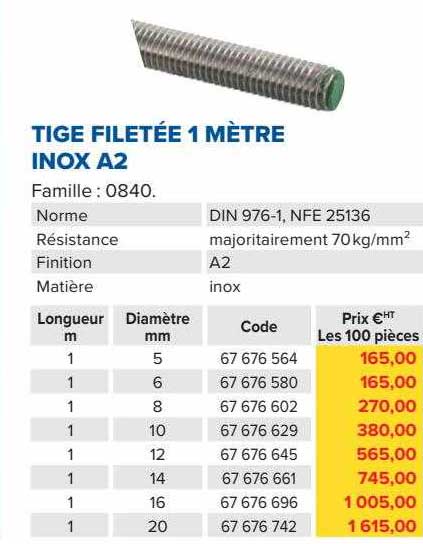 TIGE FILETÉE 1 MÈTRE INOX A2

Famille : 0840.

| Norme | DIN 976-1, NFE 25136 |
|---|---|
| Résistance | majoritairement 70 kg/mm$^2$ |
| Finition | A2 |
| Matière | inox |

| Longueur m | Diamètre mm | Code | Prix €$^{HT}$ Les 100 pièces |
|---|---|---|---|
| 1 | 5 | 67 676 564 | 165,00 |
| 1 | 6 | 67 676 580 | 165,00 |
| 1 | 8 | 67 676 602 | 270,00 |
| 1 | 10 | 67 676 629 | 380,00 |
| 1 | 12 | 67 676 645 | 565,00 |
| 1 | 14 | 67 676 661 | 745,00 |
| 1 | 16 | 67 676 696 | 1 005,00 |
| 1 | 20 | 67 676 742 | 1 615,00 |